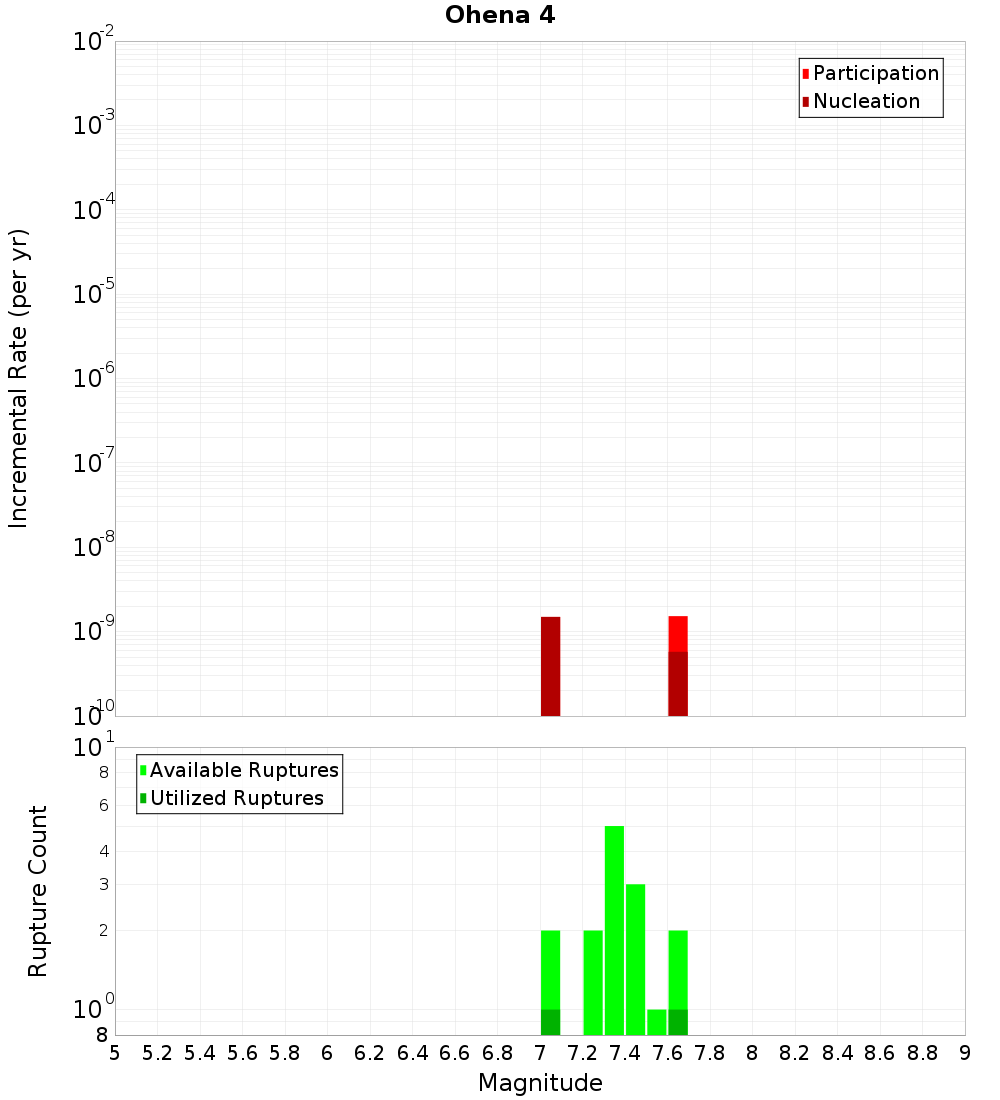 Ohena 4

Participation
Nucleation

Incremental Rate (per yr)

$10^{-2}$
$10^{-3}$
$10^{-4}$
$10^{-5}$
$10^{-6}$
$10^{-7}$
$10^{-8}$
$10^{-9}$
$10^{-10}$

Available Ruptures
Utilized Ruptures

Rupture Count

$10^{1}$
8
6
4
3
2
$10^{0}$
8

5 5.2 5.4 5.6 5.8 6 6.2 6.4 6.6 6.8 7 7.2 7.4 7.6 7.8 8 8.2 8.4 8.6 8.8 9

Magnitude